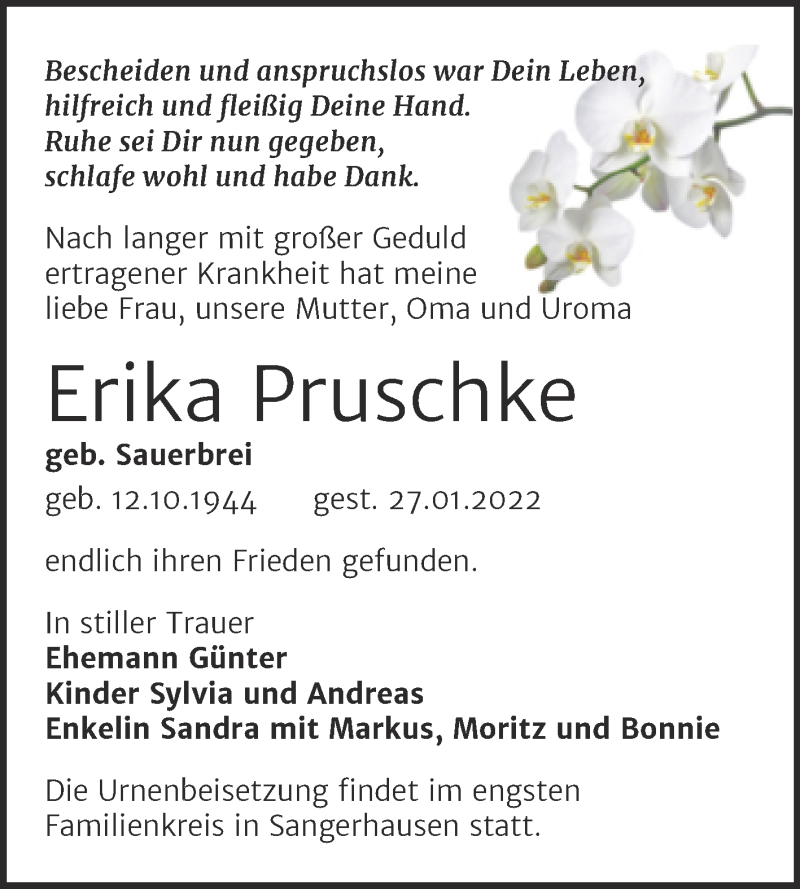 Bescheiden und anspruchslos war Dein Leben,
hilfreich und fleißig Deine Hand.
Ruhe sei Dir nun gegeben,
schlafe wohl und habe Dank.

Nach langer mit großer Geduld ertragener Krankheit hat meine liebe Frau, unsere Mutter, Oma und Uroma

Erika Pruschke

geb. Sauerbrei

geb. 12.10.1944 gest. 27.01.2022

endlich ihren Frieden gefunden.

In stiller Trauer
Ehemann Günter
Kinder Sylvia und Andreas
Enkelin Sandra mit Markus, Moritz und Bonnie

Die Urnenbeisetzung findet im engsten Familienkreis in Sangerhausen statt.